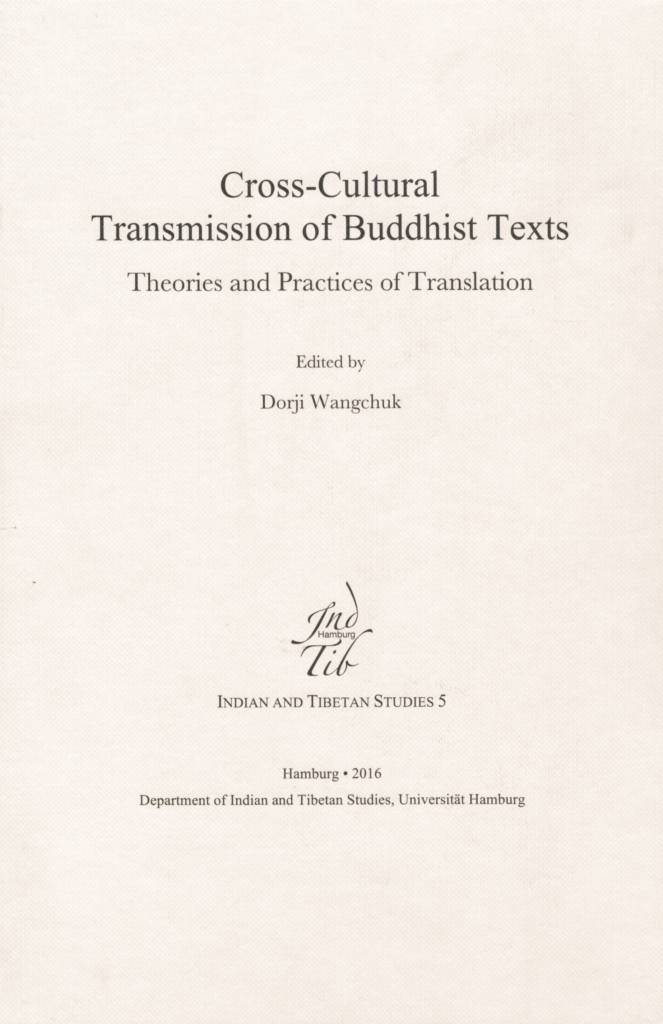 Cross-Cultural
Transmission of Buddhist Texts

Theories and Practices of Translation

Edited by

Dorji Wangchuk

Ind
Hamburg
Tib

INDIAN AND TIBETAN STUDIES 5

Hamburg • 2016
Department of Indian and Tibetan Studies, Universität Hamburg